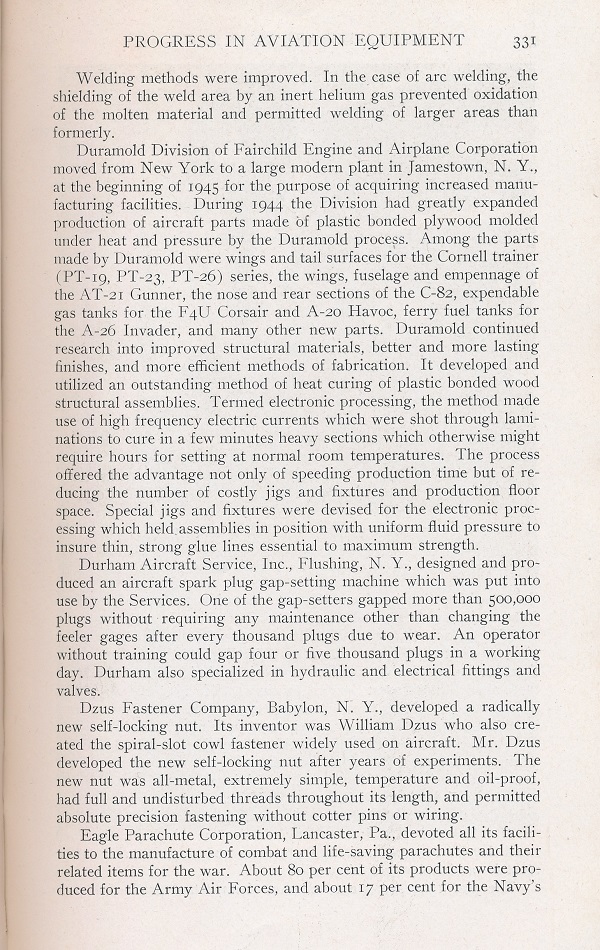 PROGRESS IN AVIATION EQUIPMENT 331

Welding methods were improved. In the case of arc welding, the shielding of the weld area by an inert helium gas prevented oxidation of the molten material and permitted welding of larger areas than formerly.

Duramold Division of Fairchild Engine and Airplane Corporation moved from New York to a large modern plant in Jamestown, N. Y., at the beginning of 1945 for the purpose of acquiring increased manufacturing facilities. During 1944 the Division had greatly expanded production of aircraft parts made of plastic bonded plywood molded under heat and pressure by the Duramold process. Among the parts made by Duramold were wings and tail surfaces for the Cornell trainer (PT-19, PT-23, PT-26) series, the wings, fuselage and empennage of the AT-21 Gunner, the nose and rear sections of the C-82, expendable gas tanks for the F4U Corsair and A-20 Havoc, ferry fuel tanks for the A-26 Invader, and many other new parts. Duramold continued research into improved structural materials, better and more lasting finishes, and more efficient methods of fabrication. It developed and utilized an outstanding method of heat curing of plastic bonded wood structural assemblies. Termed electronic processing, the method made use of high frequency electric currents which were shot through laminations to cure in a few minutes heavy sections which otherwise might require hours for setting at normal room temperatures. The process offered the advantage not only of speeding production time but of reducing the number of costly jigs and fixtures and production floor space. Special jigs and fixtures were devised for the electronic processing which held assemblies in position with uniform fluid pressure to insure thin, strong glue lines essential to maximum strength.

Durham Aircraft Service, Inc., Flushing, N. Y., designed and produced an aircraft spark plug gap-setting machine which was put into use by the Services. One of the gap-setters gapped more than 500,000 plugs without requiring any maintenance other than changing the feeler gages after every thousand plugs due to wear. An operator without training could gap four or five thousand plugs in a working day. Durham also specialized in hydraulic and electrical fittings and valves.

Dzus Fastener Company, Babylon, N. Y., developed a radically new self-locking nut. Its inventor was William Dzus who also created the spiral-slot cowl fastener widely used on aircraft. Mr. Dzus developed the new self-locking nut after years of experiments. The new nut was all-metal, extremely simple, temperature and oil-proof, had full and undisturbed threads throughout its length, and permitted absolute precision fastening without cotter pins or wiring.

Eagle Parachute Corporation, Lancaster, Pa., devoted all its facilities to the manufacture of combat and life-saving parachutes and their related items for the war. About 80 per cent of its products were produced for the Army Air Forces, and about 17 per cent for the Navy's